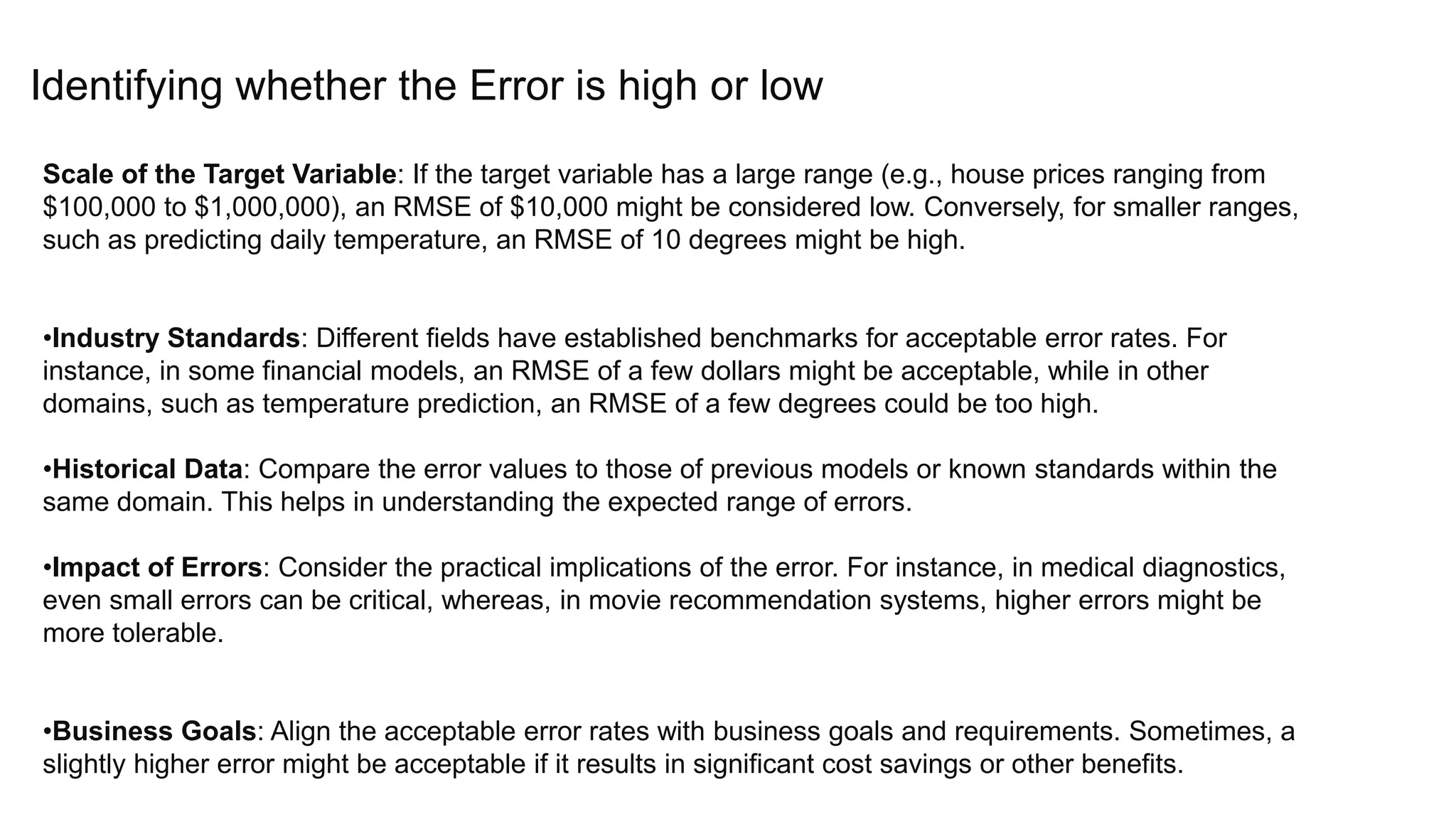 Identifying whether the Error is high or low

Scale of the Target Variable: If the target variable has a large range (e.g., house prices ranging from \$100,000 to \$1,000,000), an RMSE of \$10,000 might be considered low. Conversely, for smaller ranges, such as predicting daily temperature, an RMSE of 10 degrees might be high.

•Industry Standards: Different fields have established benchmarks for acceptable error rates. For instance, in some financial models, an RMSE of a few dollars might be acceptable, while in other domains, such as temperature prediction, an RMSE of a few degrees could be too high.

•Historical Data: Compare the error values to those of previous models or known standards within the same domain. This helps in understanding the expected range of errors.

•Impact of Errors: Consider the practical implications of the error. For instance, in medical diagnostics, even small errors can be critical, whereas, in movie recommendation systems, higher errors might be more tolerable.

•Business Goals: Align the acceptable error rates with business goals and requirements. Sometimes, a slightly higher error might be acceptable if it results in significant cost savings or other benefits.